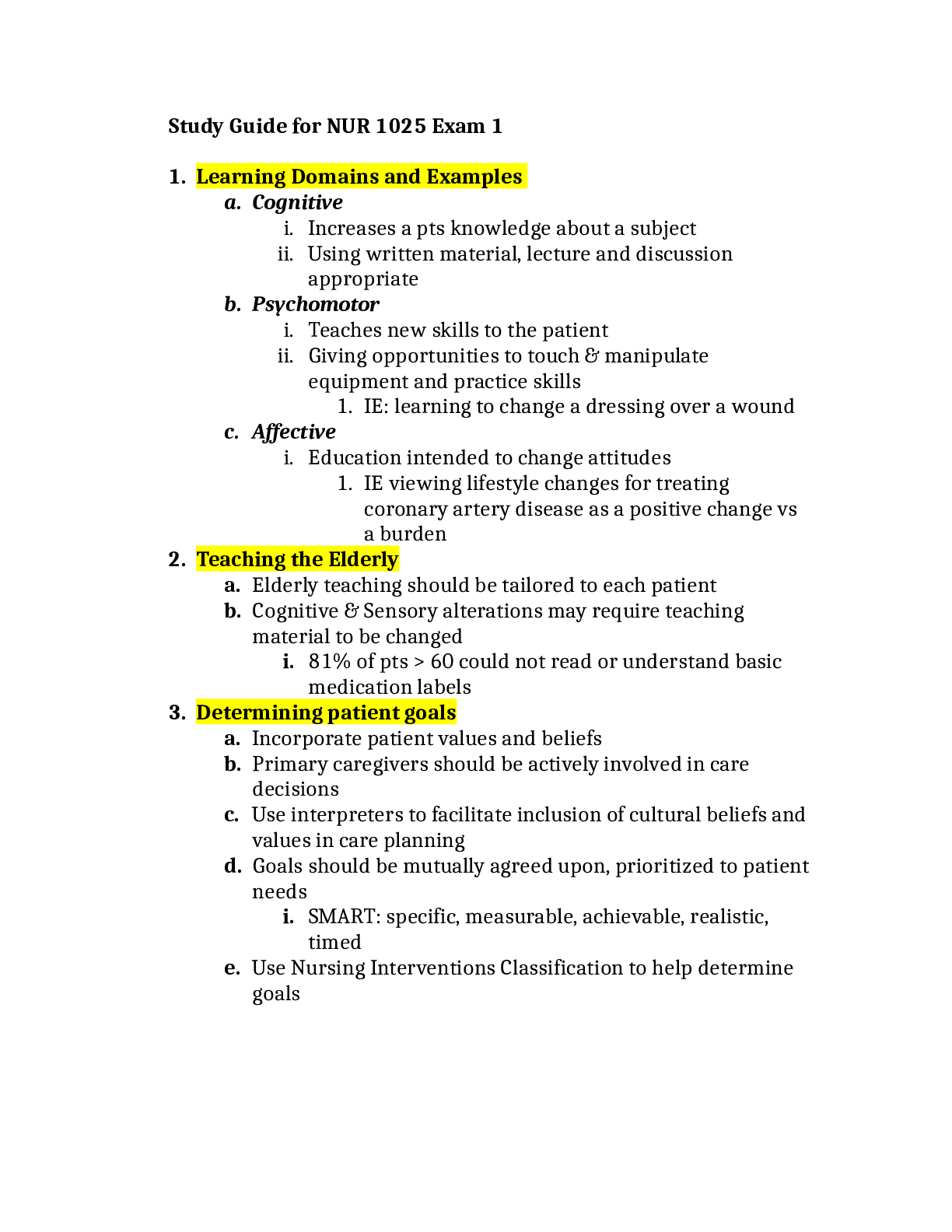 Study Guide for NUR 1025 Exam 1

1. Learning Domains and Examples
a. Cognitive
i. Increases a pts knowledge about a subject
ii. Using written material, lecture and discussion appropriate
b. Psychomotor
i. Teaches new skills to the patient
ii. Giving opportunities to touch & manipulate equipment and practice skills
1. IE: learning to change a dressing over a wound
c. Affective
i. Education intended to change attitudes
1. IE viewing lifestyle changes for treating coronary artery disease as a positive change vs a burden
2. Teaching the Elderly
a. Elderly teaching should be tailored to each patient
b. Cognitive & Sensory alterations may require teaching material to be changed
i. 81% of pts > 60 could not read or understand basic medication labels
3. Determining patient goals
a. Incorporate patient values and beliefs
b. Primary caregivers should be actively involved in care decisions
c. Use interpreters to facilitate inclusion of cultural beliefs and values in care planning
d. Goals should be mutually agreed upon, prioritized to patient needs
i. SMART: specific, measurable, achievable, realistic, timed
e. Use Nursing Interventions Classification to help determine goals